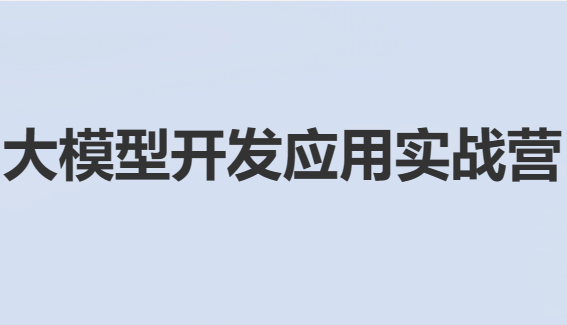 大模型开发应用实战营